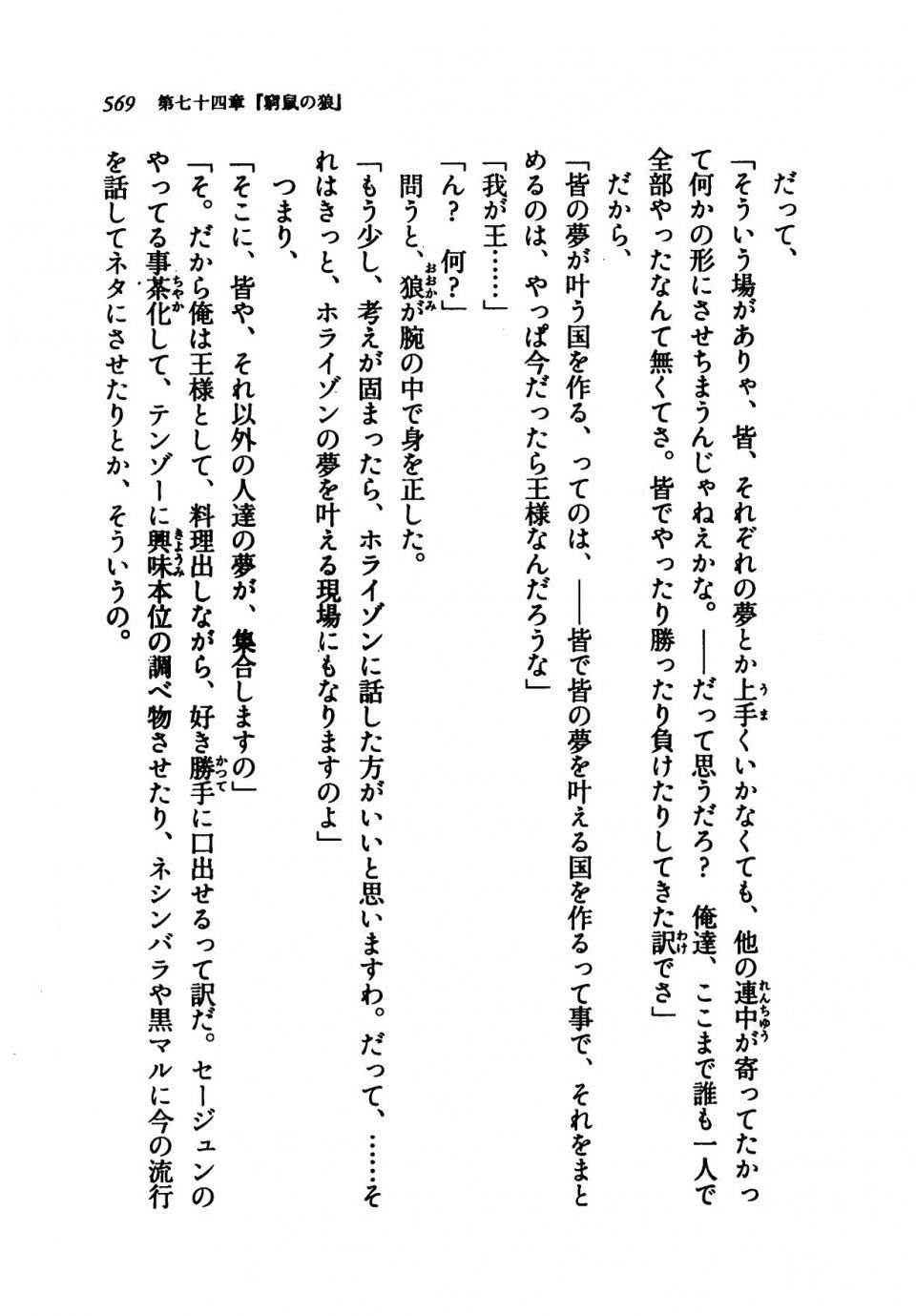 569　第七十四章『窮鼠の狼』

だって、

「そういう場がありゃ、皆、それぞれの夢とか上手くいかなくても、他の連中が寄ってたかって何かの形にさせちまうんじゃねえかな。――だって思うだろ？　俺達、ここまで誰も一人で全部やったなんて無くてさ。皆でやったり勝ったり負けたりしてきた訳でさ」

だから、

「皆の夢が叶う国を作る、ってのは、――皆で皆の夢を叶える国を作るって事で、それをまとめるのは、やっぱ今だったら王様なんだろうな」

「我が王……」

「ん？　何？」

問うと、狼が腕の中で身を正した。

「もう少し、考えが固まったら、ホライゾンに話した方がいいと思いますわ。だって、……それはきっと、ホライゾンの夢を叶える現場にもなりますのよ」

つまり、

「そこに、皆や、それ以外の人達の夢が、集合しますの」

「そ。だから俺は王様として、料理出しながら、好き勝手に口出せるって訳だ。セージュンのやってる事茶化して、テンゾーに興味本位の調べ物させたり、ネシンバラや黒マルに今の流行を話してネタにさせたりとか、そういうの。